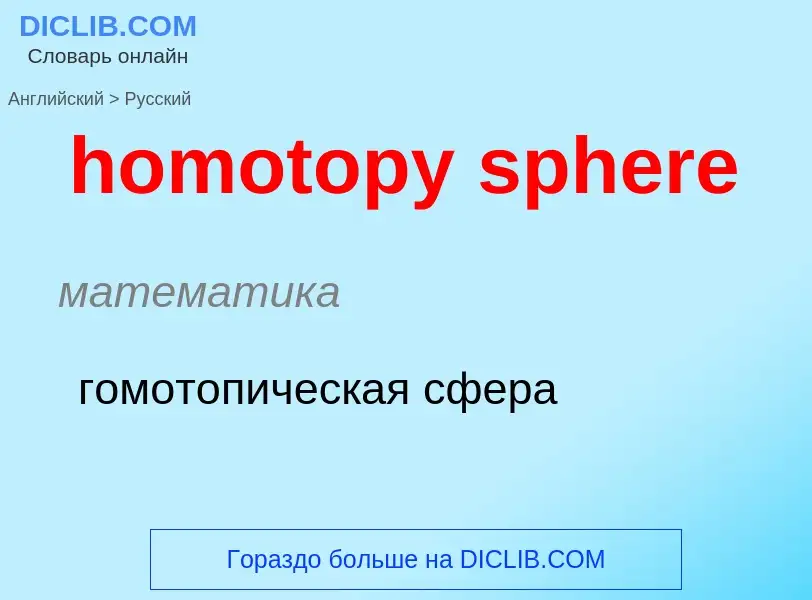 DICLIB.COM
Словарь онлайн

Английский > Русский

homotopy sphere

математика

гомотопическая сфера

Гораздо больше на DICLIB.COM